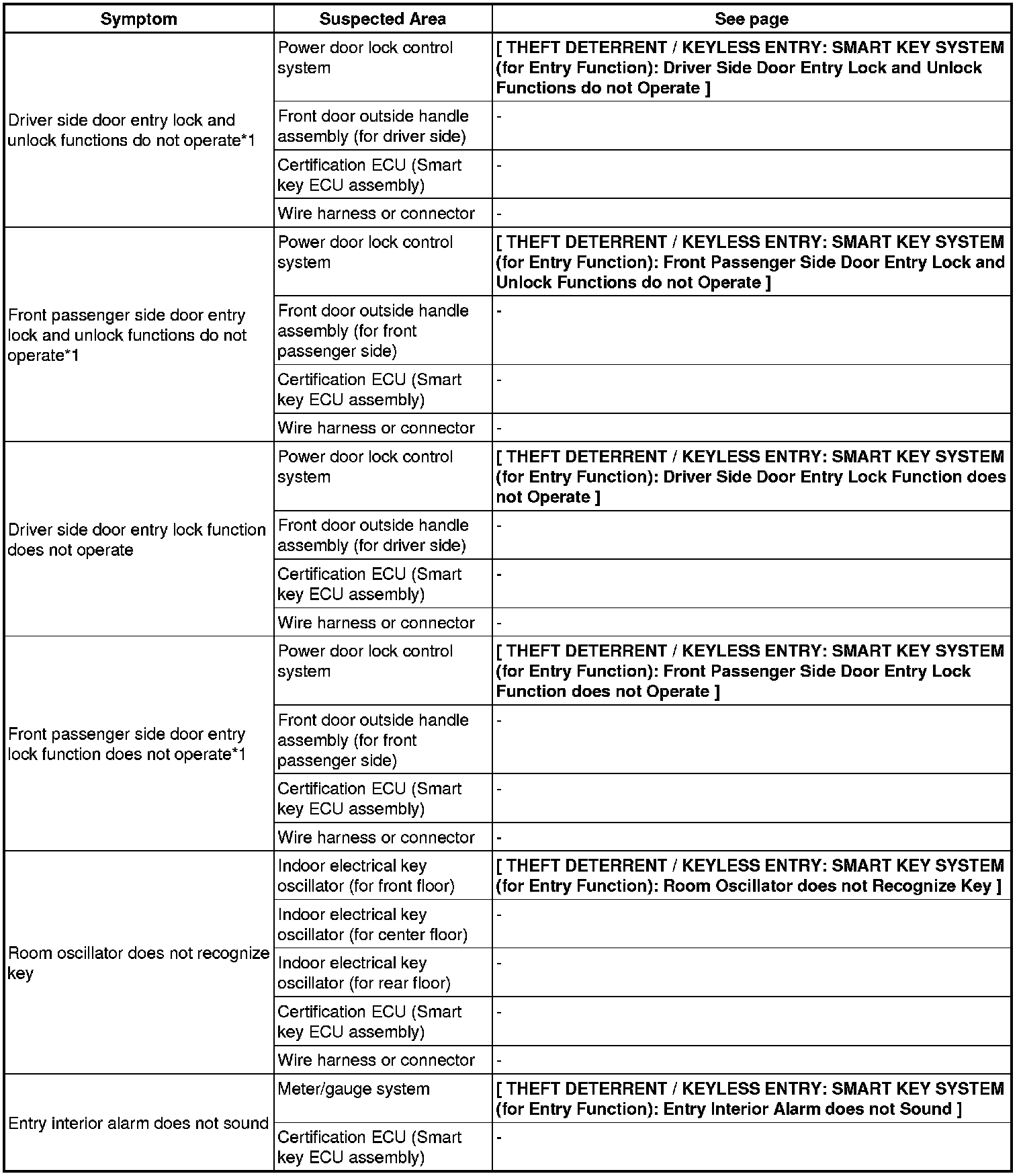 | Symptom | Suspected Area | See page |
|---|---|---|
| Driver side door entry lock and unlock functions do not operate*1 | Power door lock control system | [ THEFT DETERRENT / KEYLESS ENTRY: SMART KEY SYSTEM (for Entry Function): Driver Side Door Entry Lock and Unlock Functions do not Operate ] |
| | Front door outside handle assembly (for driver side) | - |
| | Certification ECU (Smart key ECU assembly) | - |
| | Wire harness or connector | - |
| Front passenger side door entry lock and unlock functions do not operate*1 | Power door lock control system | [ THEFT DETERRENT / KEYLESS ENTRY: SMART KEY SYSTEM (for Entry Function): Front Passenger Side Door Entry Lock and Unlock Functions do not Operate ] |
| | Front door outside handle assembly (for front passenger side) | - |
| | Certification ECU (Smart key ECU assembly) | - |
| | Wire harness or connector | - |
| Driver side door entry lock function does not operate | Power door lock control system | [ THEFT DETERRENT / KEYLESS ENTRY: SMART KEY SYSTEM (for Entry Function): Driver Side Door Entry Lock Function does not Operate ] |
| | Front door outside handle assembly (for driver side) | - |
| | Certification ECU (Smart key ECU assembly) | - |
| | Wire harness or connector | - |
| Front passenger side door entry lock function does not operate*1 | Power door lock control system | [ THEFT DETERRENT / KEYLESS ENTRY: SMART KEY SYSTEM (for Entry Function): Front Passenger Side Door Entry Lock Function does not Operate ] |
| | Front door outside handle assembly (for front passenger side) | - |
| | Certification ECU (Smart key ECU assembly) | - |
| | Wire harness or connector | - |
| Room oscillator does not recognize key | Indoor electrical key oscillator (for front floor) | [ THEFT DETERRENT / KEYLESS ENTRY: SMART KEY SYSTEM (for Entry Function): Room Oscillator does not Recognize Key ] |
| | Indoor electrical key oscillator (for center floor) | - |
| | Indoor electrical key oscillator (for rear floor) | - |
| | Certification ECU (Smart key ECU assembly) | - |
| | Wire harness or connector | - |
| Entry interior alarm does not sound | Meter/gauge system | [ THEFT DETERRENT / KEYLESS ENTRY: SMART KEY SYSTEM (for Entry Function): Entry Interior Alarm does not Sound ] |
| | Certification ECU (Smart key ECU assembly) | - |